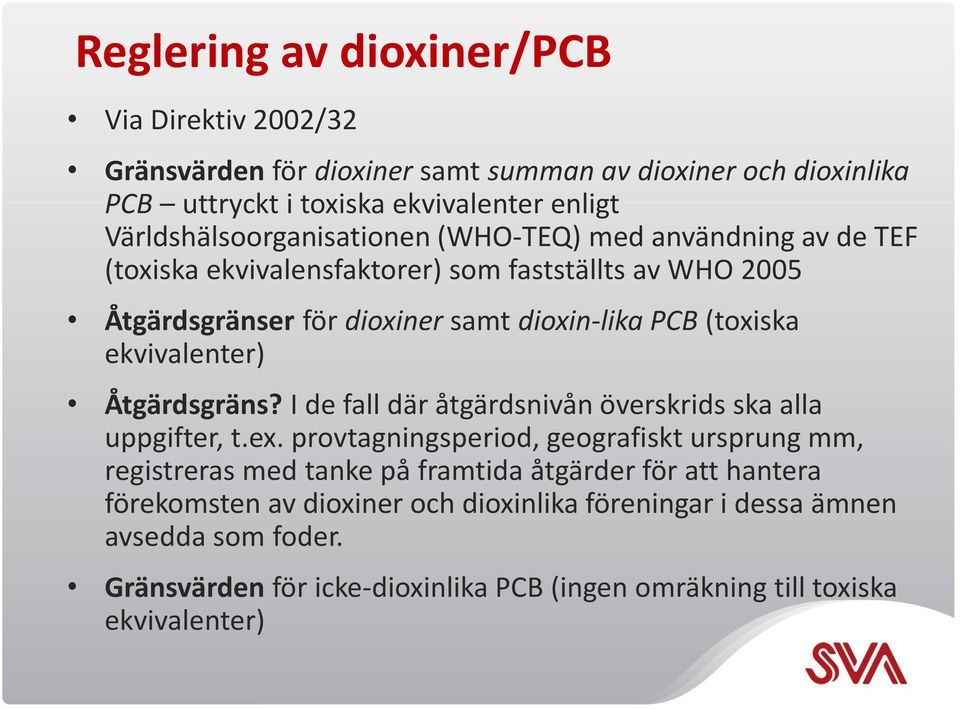 Reglering av dioxiner/PCB

• Via Direktiv 2002/32

• Gränsvärden för dioxiner samt summan av dioxiner och dioxinlika PCB – uttryckt i toxiska ekvivalenter enligt Världshälsoorganisationen (WHO-TEQ) med användning av de TEF (toxiska ekvivalensfaktorer) som fastställts av WHO 2005

• Åtgärdsgränser för dioxiner samt dioxin-lika PCB (toxiska ekvivalenter)

• Åtgärdsgräns? I de fall där åtgärdsnivån överskrids ska alla uppgifter, t.ex. provtagningsperiod, geografiskt ursprung mm, registreras med tanke på framtida åtgärder för att hantera förekomsten av dioxiner och dioxinlika föreningar i dessa ämnen avsedda som foder.

• Gränsvärden för icke-dioxinlika PCB (ingen omräkning till toxiska ekvivalenter)

SVA